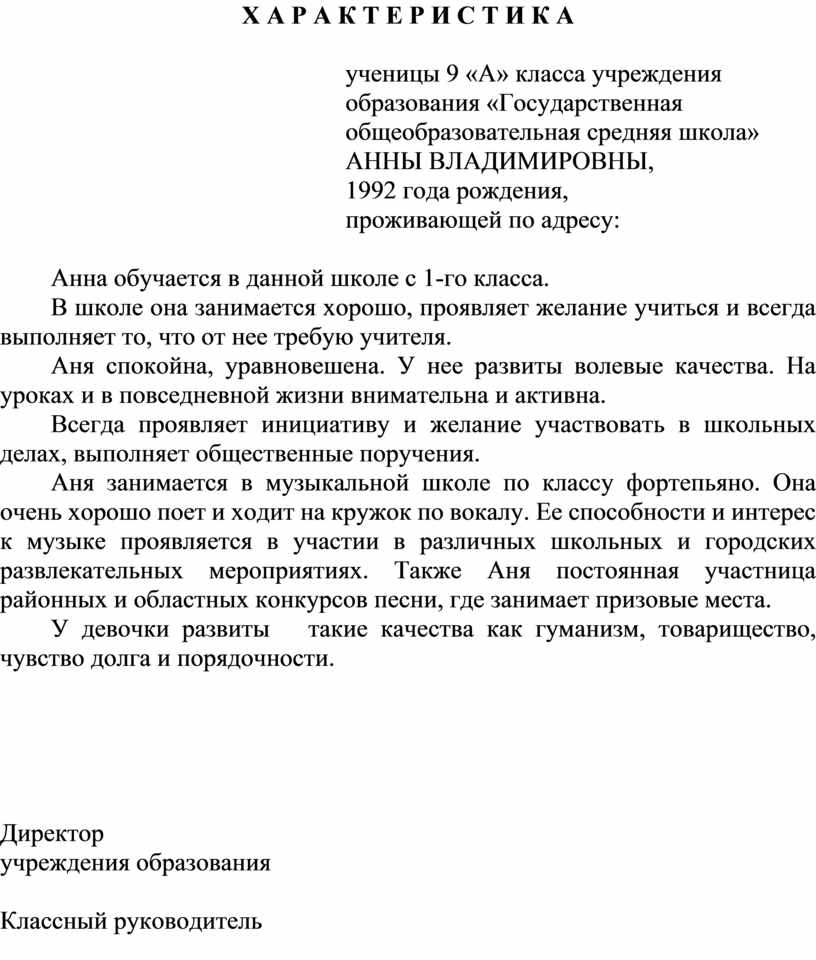 Х А Р А К Т Е Р И С Т И К А

ученицы 9 «А» класса учреждения образования «Государственная общеобразовательная средняя школа»
АННЫ ВЛАДИМИРОВНЫ,
1992 года рождения,
проживающей по адресу:

Анна обучается в данной школе с 1-го класса.

В школе она занимается хорошо, проявляет желание учиться и всегда выполняет то, что от нее требую учителя.

Аня спокойна, уравновешена. У нее развиты волевые качества. На уроках и в повседневной жизни внимательна и активна.

Всегда проявляет инициативу и желание участвовать в школьных делах, выполняет общественные поручения.

Аня занимается в музыкальной школе по классу фортепьяно. Она очень хорошо поет и ходит на кружок по вокалу. Ее способности и интерес к музыке проявляется в участии в различных школьных и городских развлекательных мероприятиях. Также Аня постоянная участница районных и областных конкурсов песни, где занимает призовые места.

У девочки развиты такие качества как гуманизм, товарищество, чувство долга и порядочности.

Директор
учреждения образования

Классный руководитель